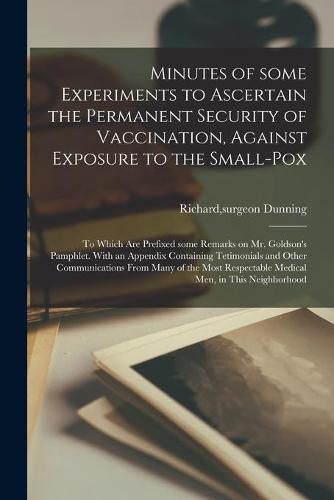 Minutes of some Experiments to Ascertain the Permanent Security of Vaccination, Against Exposure to the Small-Pox

Richard,surgeon Dunning

To Which Are Prefixed some Remarks on Mr. Goldson's Pamphlet. With an Appendix Containing Tetimonials and Other Communications From Many of the Most Respectable Medical Men, in This Neighborhood